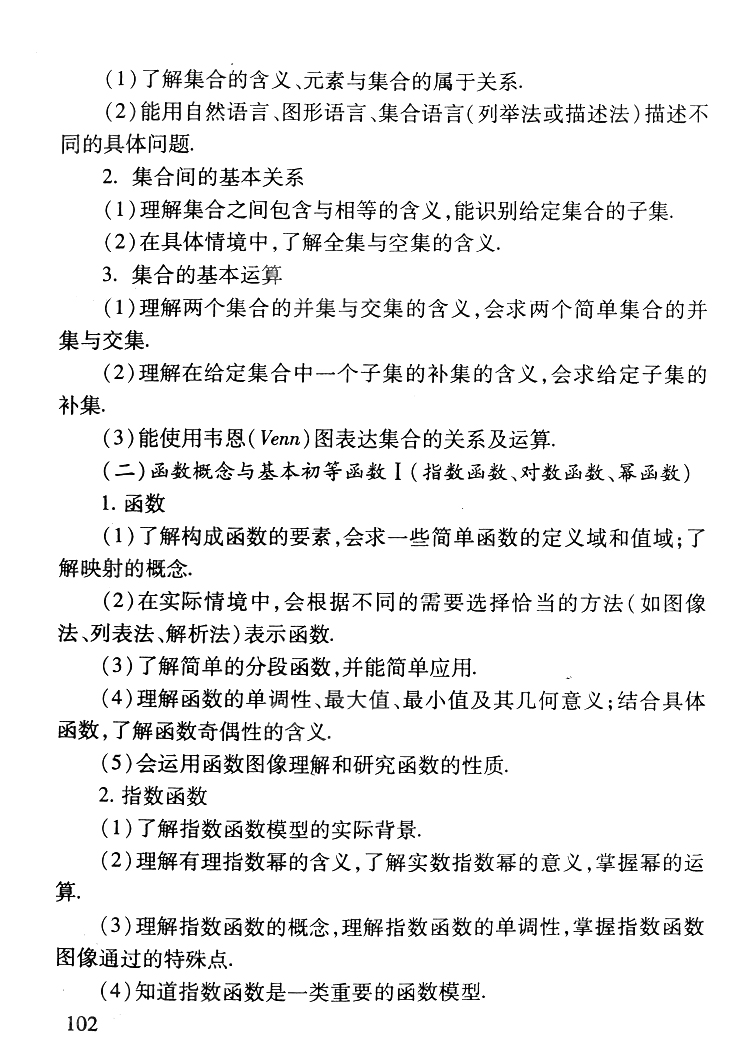 (1)了解集合的含义、元素与集合的属于关系.

(2)能用自然语言、图形语言、集合语言(列举法或描述法)描述不同的具体问题.

2. 集合间的基本关系

(1)理解集合之间包含与相等的含义,能识别给定集合的子集.

(2)在具体情境中,了解全集与空集的含义.

3. 集合的基本运算

(1)理解两个集合的并集与交集的含义,会求两个简单集合的并集与交集.

(2)理解在给定集合中一个子集的补集的含义,会求给定子集的补集.

(3)能使用韦恩(Venn)图表达集合的关系及运算.

(二)函数概念与基本初等函数Ⅰ(指数函数、对数函数、幂函数)

1. 函数

(1)了解构成函数的要素,会求一些简单函数的定义域和值域;了解映射的概念.

(2)在实际情境中,会根据不同的需要选择恰当的方法(如图像法、列表法、解析法)表示函数.

(3)了解简单的分段函数,并能简单应用.

(4)理解函数的单调性、最大值、最小值及其几何意义;结合具体函数,了解函数奇偶性的含义.

(5)会运用函数图像理解和研究函数的性质.

2. 指数函数

(1)了解指数函数模型的实际背景.

(2)理解有理指数幂的含义,了解实数指数幂的意义,掌握幂的运算.

(3)理解指数函数的概念,理解指数函数的单调性,掌握指数函数图像通过的特殊点.

(4)知道指数函数是一类重要的函数模型.

102